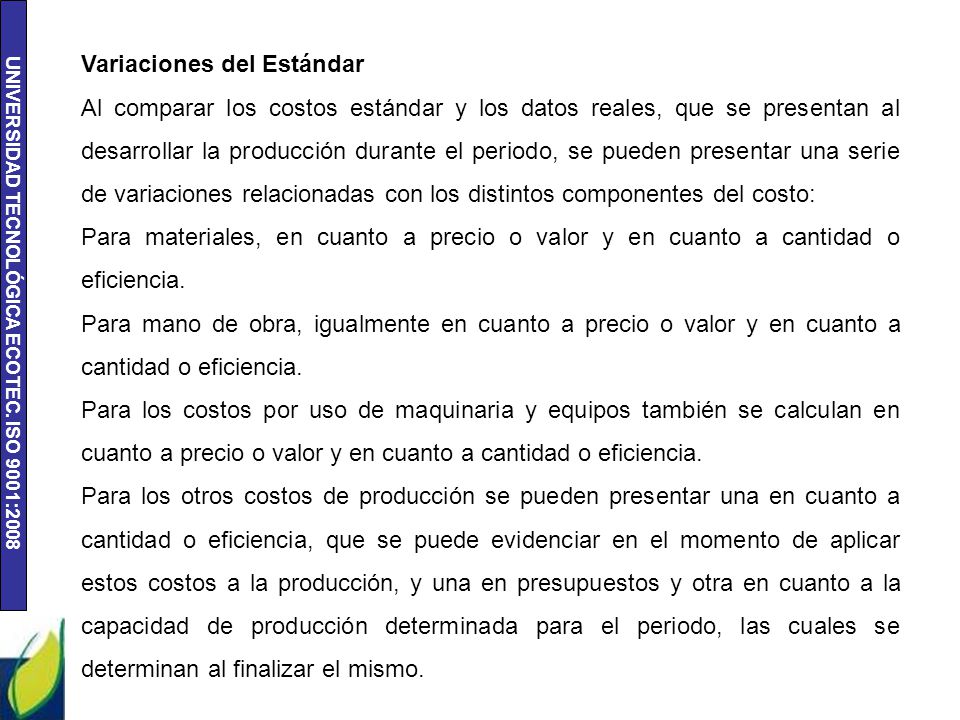 UNIVERSIDAD TECNOLÓGICA ECOTEC. ISO 9001:2008

Variaciones del Estándar

Al comparar los costos estándar y los datos reales, que se presentan al desarrollar la producción durante el periodo, se pueden presentar una serie de variaciones relacionadas con los distintos componentes del costo:

Para materiales, en cuanto a precio o valor y en cuanto a cantidad o eficiencia.

Para mano de obra, igualmente en cuanto a precio o valor y en cuanto a cantidad o eficiencia.

Para los costos por uso de maquinaria y equipos también se calculan en cuanto a precio o valor y en cuanto a cantidad o eficiencia.

Para los otros costos de producción se pueden presentar una en cuanto a cantidad o eficiencia, que se puede evidenciar en el momento de aplicar estos costos a la producción, y una en presupuestos y otra en cuanto a la capacidad de producción determinada para el periodo, las cuales se determinan al finalizar el mismo.